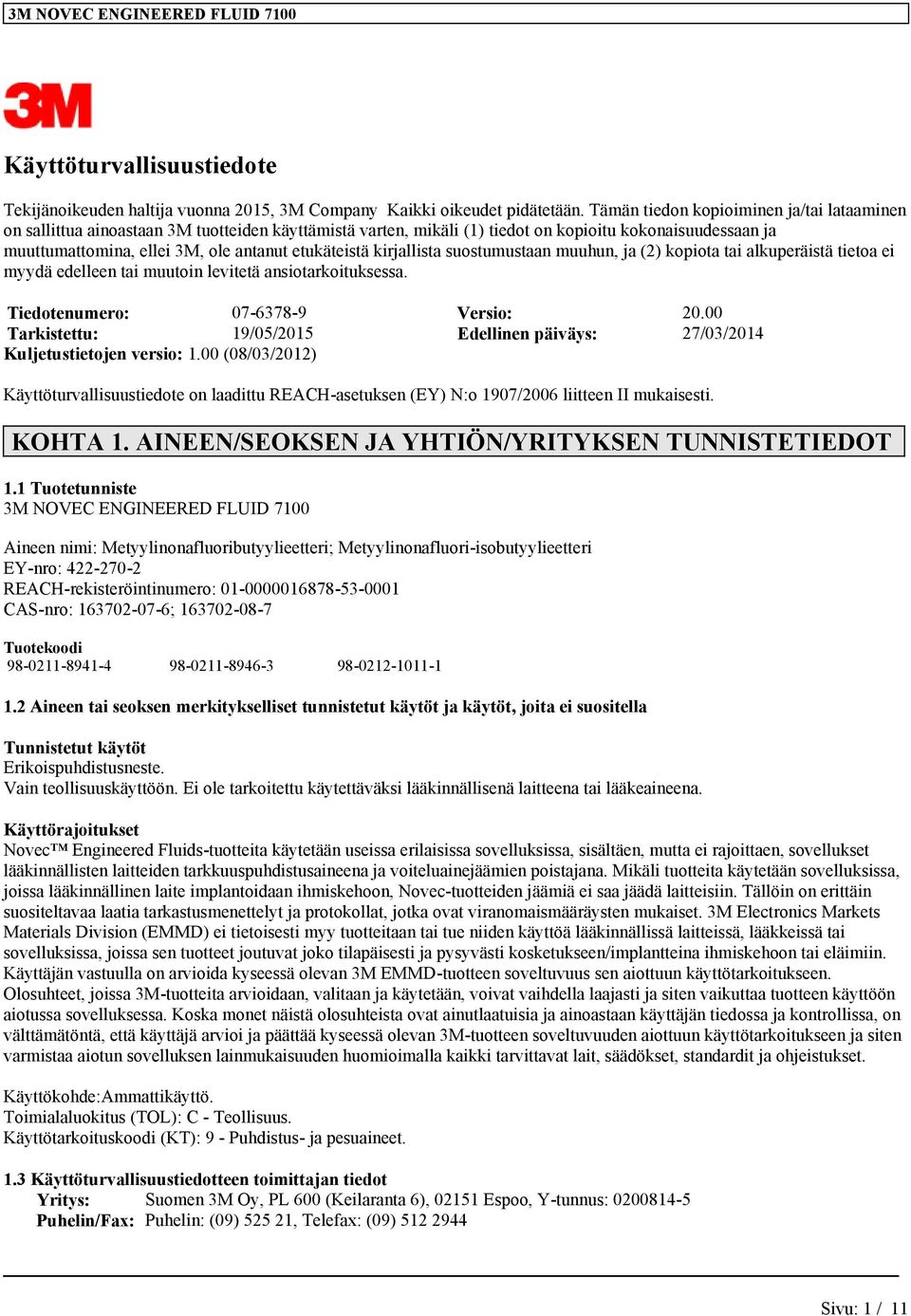 3M NOVEC ENGINEERED FLUID 7100

3M

Käyttöturvallisuustiedote

Tekijänoikeuden haltija vuonna 2015, 3M Company Kaikki oikeudet pidätetään. Tämän tiedon kopioiminen ja/tai lataaminen on sallittua ainoastaan 3M tuotteiden käyttämistä varten, mikäli (1) tiedot on kopioitu kokonaisuudessaan ja muuttumattomina, ellei 3M, ole antanut etukäteistä kirjallista suostumustaan muuhun, ja (2) kopiota tai alkuperäistä tietoa ei myydä edelleen tai muutoin levitetä ansiotarkoituksessa.

| Tiedotenumero: | 07-6378-9 | Versio: | 20.00 |
|---|---|---|---|
| Tarkistettu: | 19/05/2015 | Edellinen päiväys: | 27/03/2014 |

Kuljetustietojen versio: 1.00 (08/03/2012)

Käyttöturvallisuustiedote on laadittu REACH-asetuksen (EY) N:o 1907/2006 liitteen II mukaisesti.

KOHTA 1. AINEEN/SEOKSEN JA YHTIÖN/YRITYKSEN TUNNISTETIEDOT

1.1 Tuotetunniste
3M NOVEC ENGINEERED FLUID 7100

Aineen nimi: Metyylinonafluoributyylieetteri; Metyylinonafluori-isobutyylieetteri
EY-nro: 422-270-2
REACH-rekisteröintinumero: 01-0000016878-53-0001
CAS-nro: 163702-07-6; 163702-08-7

Tuotekoodi
98-0211-8941-4 98-0211-8946-3 98-0212-1011-1

1.2 Aineen tai seoksen merkitykselliset tunnistetut käytöt ja käytöt, joita ei suositella

Tunnistetut käytöt
Erikoispuhdistusneste.
Vain teollisuuskäyttöön. Ei ole tarkoitettu käytettäväksi lääkinnällisenä laitteena tai lääkeaineena.

Käyttörajoitukset
Novec™ Engineered Fluids-tuotteita käytetään useissa erilaisissa sovelluksissa, sisältäen, mutta ei rajoittaen, sovellukset lääkinnällisten laitteiden tarkkuuspuhdistusaineena ja voiteluainejäämien poistajana. Mikäli tuotteita käytetään sovelluksissa, joissa lääkinnällinen laite implantoidaan ihmiskehoon, Novec-tuotteiden jäämiä ei saa jäädä laitteisiin. Tällöin on erittäin suositeltavaa laatia tarkastusmenettelyt ja protokollat, jotka ovat viranomaismääräysten mukaiset. 3M Electronics Markets Materials Division (EMMD) ei tietoisesti myy tuotteitaan tai tue niiden käyttöä lääkinnällissä laitteissä, lääkkeissä tai sovelluksissa, joissa sen tuotteet joutuvat joko tilapäisesti ja pysyvästi kosketukseen/implantteina ihmiskehoon tai eläimiin. Käyttäjän vastuulla on arvioida kyseessä olevan 3M EMMD-tuotteen soveltuvuus sen aiottuun käyttötarkoitukseen. Olosuhteet, joissa 3M-tuotteita arvioidaan, valitaan ja käytetään, voivat vaihdella laajasti ja siten vaikuttaa tuotteen käyttöön aiotussa sovelluksessa. Koska monet näistä olosuhteista ovat ainutlaatuisia ja ainoastaan käyttäjän tiedossa ja kontrollissa, on välttämätöntä, että käyttäjä arvioi ja päättää kyseessä olevan 3M-tuotteen soveltuvuuden aiottuun käyttötarkoitukseen ja siten varmistaa aiotun sovelluksen lainmukaisuuden huomioimalla kaikki tarvittavat lait, säädökset, standardit ja ohjeistukset.

Käyttökohde:Ammattikäyttö.
Toimialaluokitus (TOL): C - Teollisuus.
Käyttötarkoituskoodi (KT): 9 - Puhdistus- ja pesuaineet.

1.3 Käyttöturvallisuustiedotteen toimittajan tiedot
Yritys: Suomen 3M Oy, PL 600 (Keilaranta 6), 02151 Espoo, Y-tunnus: 0200814-5
Puhelin/Fax: Puhelin: (09) 525 21, Telefax: (09) 512 2944

Sivu: 1 / 11